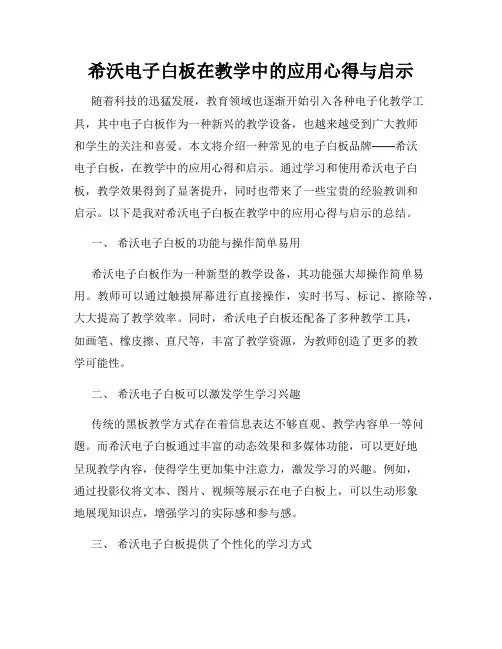 希沃电子白板在教学中的应用心得与启示

随着科技的迅猛发展，教育领域也逐渐开始引入各种电子化教学工具，其中电子白板作为一种新兴的教学设备，也越来越受到广大教师和学生的关注和喜爱。本文将介绍一种常见的电子白板品牌——希沃电子白板，在教学中的应用心得和启示。通过学习和使用希沃电子白板，教学效果得到了显著提升，同时也带来了一些宝贵的经验教训和启示。以下是我对希沃电子白板在教学中的应用心得与启示的总结。

一、 希沃电子白板的功能与操作简单易用

希沃电子白板作为一种新型的教学设备，其功能强大却操作简单易用。教师可以通过触摸屏幕进行直接操作，实时书写、标记、擦除等，大大提高了教学效率。同时，希沃电子白板还配备了多种教学工具，如画笔、橡皮擦、直尺等，丰富了教学资源，为教师创造了更多的教学可能性。

二、 希沃电子白板可以激发学生学习兴趣

传统的黑板教学方式存在着信息表达不够直观、教学内容单一等问题。而希沃电子白板通过丰富的动态效果和多媒体功能，可以更好地呈现教学内容，使得学生更加集中注意力，激发学习的兴趣。例如，通过投影仪将文本、图片、视频等展示在电子白板上，可以生动形象地展现知识点，增强学习的实际感和参与感。

三、 希沃电子白板提供了个性化的学习方式